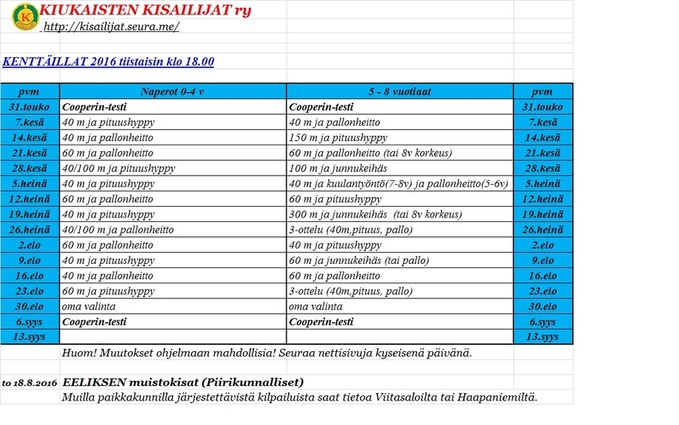 K KIUKAISTEN KISAILIJAT ry

http://kisailijat.seura.me/

KENTTÄILLAT 2016 tiistaisin klo 18.00

| pvm | Naperot 0-4 v | 5 - 8 vuotiaat | pvm |
|---|---|---|---|
| 31.touko | Cooperin-testi | Cooperin-testi | 31.touko |
| 7.kesä | 40 m ja pituushyppy | 40 m ja pallonheitto | 7.kesä |
| 14.kesä | 40 m ja pallonheitto | 150 m ja pituushyppy | 14.kesä |
| 21.kesä | 60 m ja pallonheitto | 60 m ja pallonheitto (tai 8v korkeus) | 21.kesä |
| 28.kesä | 40/100 m ja pituushyppy | 100 m ja junnukeihäs | 28.kesä |
| 5.heinä | 40 m ja pituushyppy | 40 m ja kuulantyöntö(7-8v) ja pallonheitto(5-6v) | 5.heinä |
| 12.heinä | 60 m ja pallonheitto | 60 m ja pituushyppy | 12.heinä |
| 19.heinä | 40 m ja pituushyppy | 300 m ja junnukeihäs (tai 8v korkeus) | 19.heinä |
| 26.heinä | 40/100 m ja pallonheitto | 3-ottelu (40m,pituus, pallo) | 26.heinä |
| 2.elo | 60 m ja pallonheitto | 40 m ja pituushyppy | 2.elo |
| 9.elo | 40 m ja pituushyppy | 60 m ja junnukeihäs (tai pallo) | 9.elo |
| 16.elo | 40 m ja pallonheitto | 60 m ja pallonheitto | 16.elo |
| 23.elo | 60 m ja pituushyppy | 3-ottelu (40m,pituus, pallo) | 23.elo |
| 30.elo | oma valinta | oma valinta | 30.elo |
| 6.syys | Cooperin-testi | Cooperin-testi | 6.syys |
| 13.syys | | | 13.syys |

Huom! Muutokset ohjelmaan mahdollisia! Seuraa nettisivuja kyseisenä päivänä.

to 18.8.2016 EELIKSEN muistokisat (Piirikunnalliset)
Muilla paikkakunnilla järjestettävistä kilpailuista saat tietoa Viitasaloilta tai Haapaniemiltä.